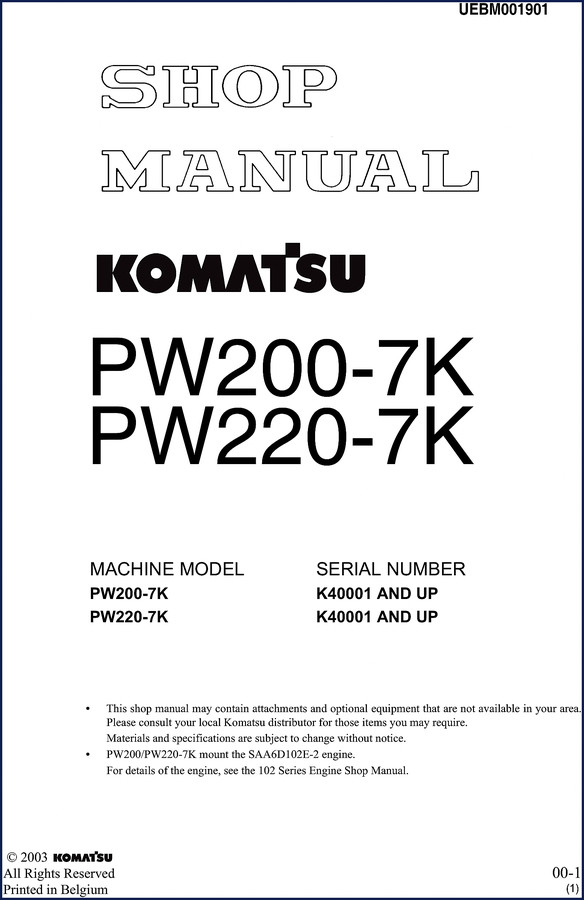 UEBM001901

SHOP MANUAL

KOMATSU

PW200-7K
PW220-7K

| MACHINE MODEL | SERIAL NUMBER |
|---|---|
| PW200-7K | K40001 AND UP |
| PW220-7K | K40001 AND UP |

• This shop manual may contain attachments and optional equipment that are not available in your area. Please consult your local Komatsu distributor for those items you may require. Materials and specifications are subject to change without notice.
• PW200/PW220-7K mount the SAA6D102E-2 engine. For details of the engine, see the 102 Series Engine Shop Manual.

© 2003 KOMATSU
All Rights Reserved
Printed in Belgium

00-1
(1)